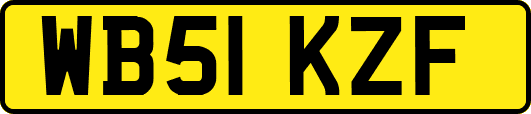 WB51 KZF